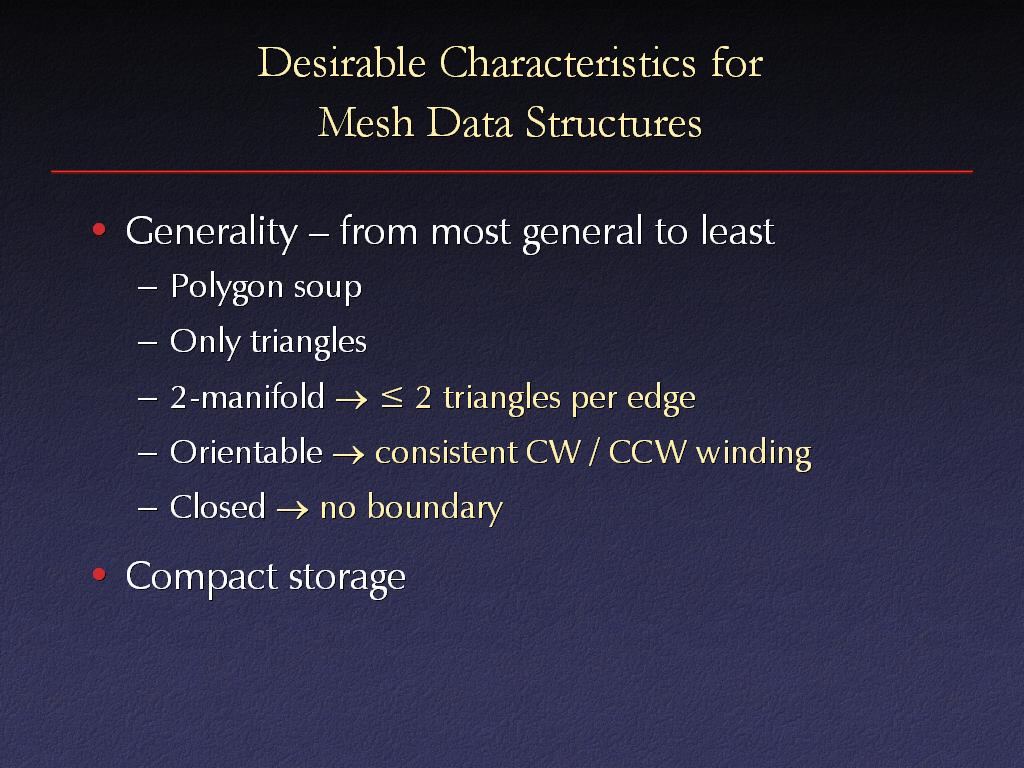 Desirable Characteristics for Mesh Data Structures

• Generality – from most general to least
– Polygon soup
– Only triangles
– 2-manifold $\rightarrow$ $\leq$ 2 triangles per edge
– Orientable $\rightarrow$ consistent CW / CCW winding
– Closed $\rightarrow$ no boundary
• Compact storage